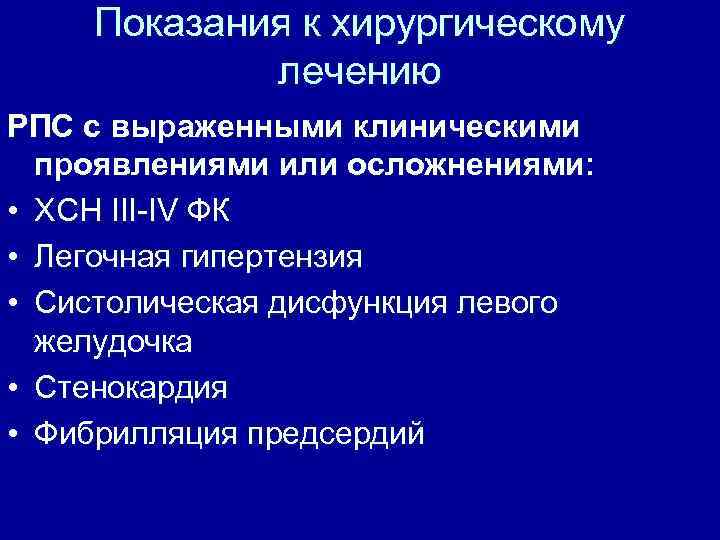 Показания к хирургическому лечению

РПС с выраженными клиническими проявлениями или осложнениями:

• ХСН III-IV ФК
• Легочная гипертензия
• Систолическая дисфункция левого желудочка
• Стенокардия
• Фибрилляция предсердий